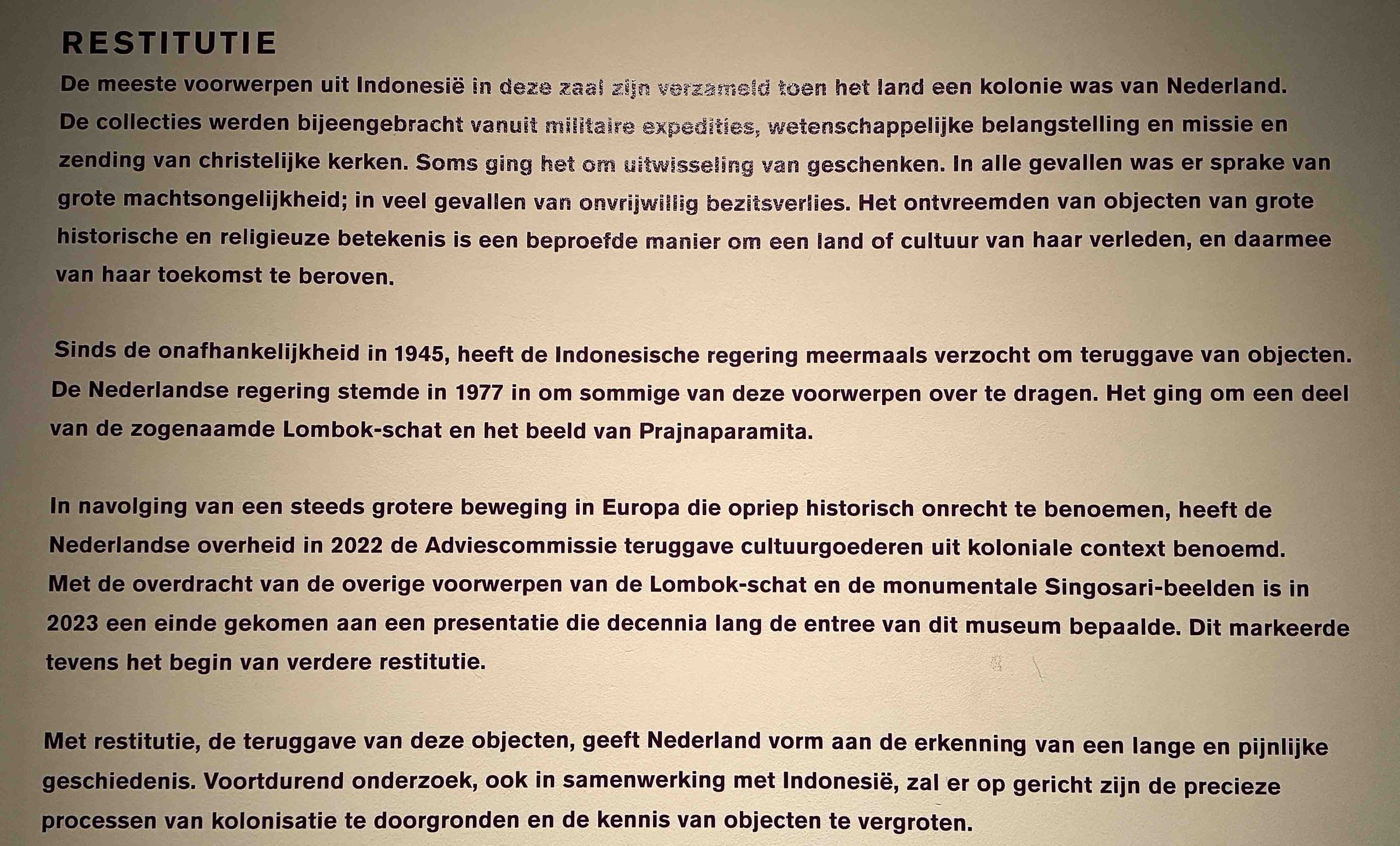 RESTITUTIE

De meeste voorwerpen uit Indonesië in deze zaal zijn verzameld toen het land een kolonie was van Nederland. De collecties werden bijeengebracht vanuit militaire expedities, wetenschappelijke belangstelling en missie en zending van christelijke kerken. Soms ging het om uitwisseling van geschenken. In alle gevallen was er sprake van grote machtsongelijkheid; in veel gevallen van onvrijwillig bezitsverlies. Het ontvreemden van objecten van grote historische en religieuze betekenis is een beproefde manier om een land of cultuur van haar verleden, en daarmee van haar toekomst te beroven.

Sinds de onafhankelijkheid in 1945, heeft de Indonesische regering meermaals verzocht om teruggave van objecten. De Nederlandse regering stemde in 1977 in om sommige van deze voorwerpen over te dragen. Het ging om een deel van de zogenaamde Lombok-schat en het beeld van Prajnaparamita.

In navolging van een steeds grotere beweging in Europa die opriep historisch onrecht te benoemen, heeft de Nederlandse overheid in 2022 de Adviescommissie teruggave cultuurgoederen uit koloniale context benoemd. Met de overdracht van de overige voorwerpen van de Lombok-schat en de monumentale Singosari-beelden is in 2023 een einde gekomen aan een presentatie die decennia lang de entree van dit museum bepaalde. Dit markeerde tevens het begin van verdere restitutie.

Met restitutie, de teruggave van deze objecten, geeft Nederland vorm aan de erkenning van een lange en pijnlijke geschiedenis. Voortdurend onderzoek, ook in samenwerking met Indonesië, zal er op gericht zijn de precieze processen van kolonisatie te doorgronden en de kennis van objecten te vergroten.